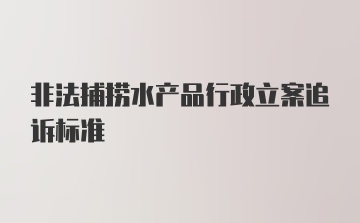 非法捕捞水产品行政立案追诉标准